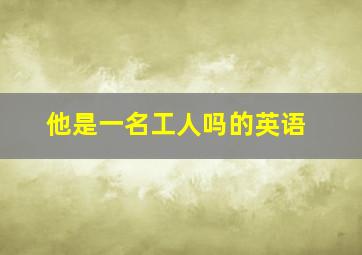 他是一名工人吗的英语